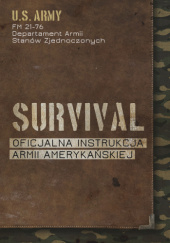 U.S. ARMY
FM 21-76
Departament Armii
Stanów Zjednoczonych

SURVIVAL

OFICJALNA INSTRUKCJA
ARMII AMERYKAŃSKIEJ